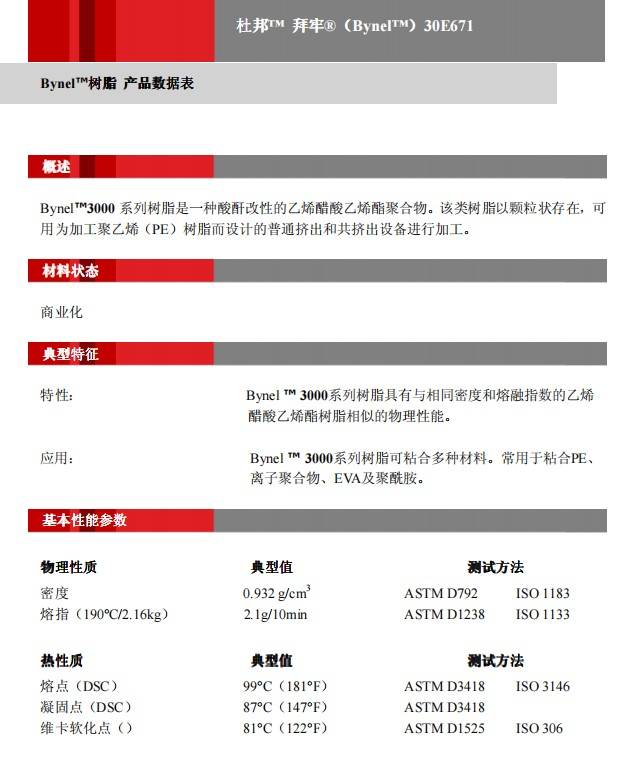 杜邦™ 拜牢®（Bynel™）30E671

Bynel™树脂 产品数据表

概述

Bynel™3000 系列树脂是一种酸酐改性的乙烯醋酸乙烯酯聚合物。该类树脂以颗粒状存在，可用为加工聚乙烯（PE）树脂而设计的普通挤出和共挤出设备进行加工。

材料状态

商业化

典型特征

特性：

Bynel ™ 3000系列树脂具有与相同密度和熔融指数的乙烯醋酸乙烯酯树脂相似的物理性能。

应用：

Bynel ™ 3000系列树脂可粘合多种材料。常用于粘合PE、离子聚合物、EVA及聚酰胺。

基本性能参数

| 物理性质 | 典型值 | 测试方法 | |
|---|---|---|---|
| 密度 | 0.932 g/cm$^3$ | ASTM D792 | ISO 1183 |
| 熔指（190℃/2.16kg） | 2.1g/10min | ASTM D1238 | ISO 1133 |

| 热性质 | 典型值 | 测试方法 | |
|---|---|---|---|
| 熔点（DSC） | 99°C（181°F） | ASTM D3418 | ISO 3146 |
| 凝固点（DSC） | 87°C（147°F） | ASTM D3418 | |
| 维卡软化点（） | 81°C（122°F） | ASTM D1525 | ISO 306 |